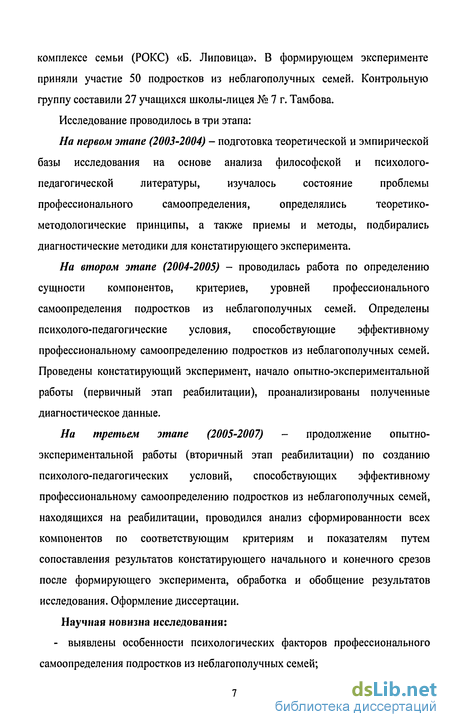 комплексе семьи (РОКС) «Б. Липовица». В формирующем эксперименте приняли участие 50 подростков из неблагополучных семей. Контрольную группу составили 27 учащихся школы-лицея № 7 г. Тамбова.

Исследование проводилось в три этапа:

На первом этапе (2003-2004) – подготовка теоретической и эмпирической базы исследования на основе анализа философской и психолого-педагогической литературы, изучалось состояние проблемы профессионального самоопределения, определялись теоретико-методологические принципы, а также приемы и методы, подбирались диагностические методики для констатирующего эксперимента.

На втором этапе (2004-2005) – проводилась работа по определению сущности компонентов, критериев, уровней профессионального самоопределения подростков из неблагополучных семей. Определены психолого-педагогические условия, способствующие эффективному профессиональному самоопределению подростков из неблагополучных семей. Проведены констатирующий эксперимент, начало опытно-экспериментальной работы (первичный этап реабилитации), проанализированы полученные диагностическое данные.

На третьем этапе (2005-2007) – продолжение опытно-экспериментальной работы (вторичный этап реабилитации) по созданию психолого-педагогических условий, способствующих эффективному профессиональному самоопределению подростков из неблагополучных семей, находящихся на реабилитации, проводился анализ сформированности всех компонентов по соответствующим критериям и показателям путем сопоставления результатов констатирующего начального и конечного срезов после формирующего эксперимента, обработка и обобщение результатов исследования. Оформление диссертации.

Научная новизна исследования:

- выявлены особенности психологических факторов профессионального самоопределения подростков из неблагополучных семей;

7

dsLib.net
библиотека диссертаций